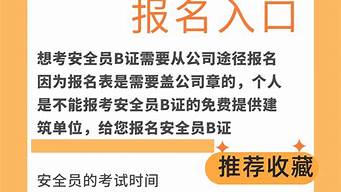 报名入口

想考安全员B证需要从公司途径报名因为报名表是需要盖公司章的，个人是不能报考安全员B证的免费提供建筑单位，给您报名安全员B证

推荐收藏

安全员的考试时间